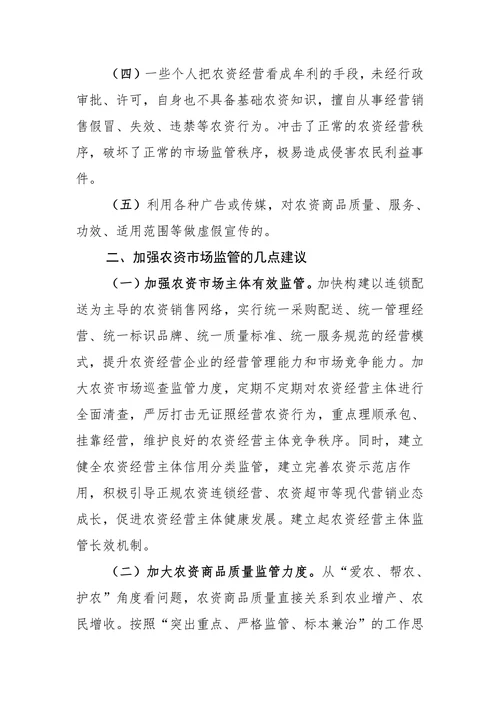 （四）一些个人把农资经营看成牟利的手段，未经行政审批、许可，自身也不具备基础农资知识，擅自从事经营销售假冒、失效、违禁等农资行为。冲击了正常的农资经营秩序，破坏了正常的市场监管秩序，极易造成侵害农民利益事件。

（五）利用各种广告或传媒，对农资商品质量、服务、功效、适用范围等做虚假宣传的。

二、加强农资市场监管的几点建议

（一）加强农资市场主体有效监管。加快构建以连锁配送为主导的农资销售网络，实行统一采购配送、统一管理经营、统一标识品牌、统一质量标准、统一服务规范的经营模式，提升农资经营企业的经营管理能力和市场竞争能力。加大农资市场巡查监管力度，定期不定期对农资经营主体进行全面清查，严厉打击无证照经营农资行为，重点理顺承包、挂靠经营，维护良好的农资经营主体竞争秩序。同时，建立健全农资经营主体信用分类监管，建立完善农资示范店作用，积极引导正规农资连锁经营、农资超市等现代营销业态成长，促进农资经营主体健康发展。建立起农资经营主体监管长效机制。

（二）加大农资商品质量监管力度。从“爱农、帮农、护农”角度看问题，农资商品质量直接关系到农业增产、农民增收。按照“突出重点、严格监管、标本兼治”的工作思